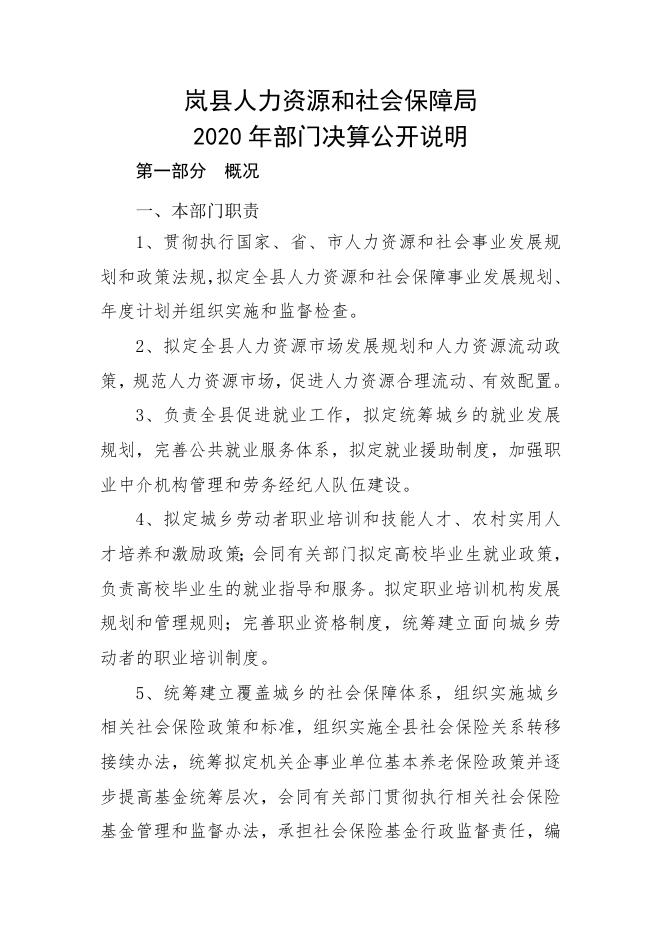 岚县人力资源和社会保障局
2020 年部门决算公开说明

第一部分 概况

一、本部门职责

1、贯彻执行国家、省、市人力资源和社会事业发展规划和政策法规,拟定全县人力资源和社会保障事业发展规划、年度计划并组织实施和监督检查。

2、拟定全县人力资源市场发展规划和人力资源流动政策,规范人力资源市场,促进人力资源合理流动、有效配置。

3、负责全县促进就业工作,拟定统筹城乡的就业发展规划,完善公共就业服务体系,拟定就业援助制度,加强职业中介机构管理和劳务经纪人队伍建设。

4、拟定城乡劳动者职业培训和技能人才、农村实用人才培养和激励政策;会同有关部门拟定高校毕业生就业政策,负责高校毕业生的就业指导和服务。拟定职业培训机构发展规划和管理规则;完善职业资格制度,统筹建立面向城乡劳动者的职业培训制度。

5、统筹建立覆盖城乡的社会保障体系,组织实施城乡相关社会保险政策和标准,组织实施全县社会保险关系转移接续办法,统筹拟定机关企事业单位基本养老保险政策并逐步提高基金统筹层次,会同有关部门贯彻执行相关社会保险基金管理和监督办法,承担社会保险基金行政监督责任,编